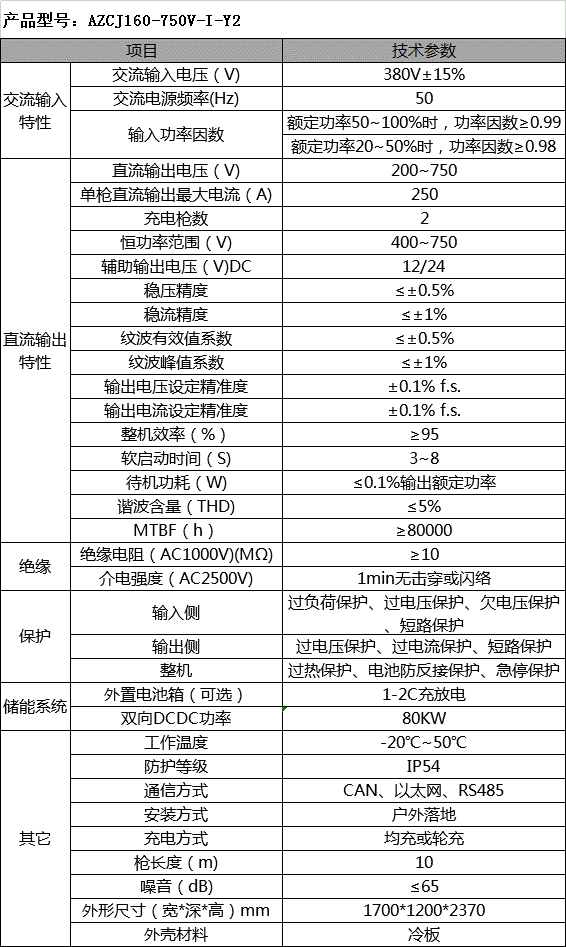 产品型号：AZCJ160-750V-I-Y2

| 项目 | | 技术参数 |
|---|---|---|
| 交流输入特性 | 交流输入电压（V） | 380V±15% |
| | 交流电源频率(Hz) | 50 |
| | 输入功率因数 | 额定功率50~100%时，功率因数≥0.99 |
| | | 额定功率20~50%时，功率因数≥0.98 |
| 直流输出特性 | 直流输出电压（V） | 200~750 |
| | 单枪直流输出最大电流（A） | 250 |
| | 充电枪数 | 2 |
| | 恒功率范围（V） | 400~750 |
| | 辅助输出电压（V)DC | 12/24 |
| | 稳压精度 | ≤±0.5% |
| | 稳流精度 | ≤±1% |
| | 纹波有效值系数 | ≤±0.5% |
| | 纹波峰值系数 | ≤±1% |
| | 输出电压设定精准度 | ±0.1% f.s. |
| | 输出电流设定精准度 | ±0.1% f.s. |
| | 整机效率（%） | ≥95 |
| | 软启动时间（S） | 3~8 |
| | 待机功耗（W） | ≤0.1%输出额定功率 |
| | 谐波含量（THD） | ≤5% |
| | MTBF（h） | ≥80000 |
| 绝缘 | 绝缘电阻（AC1000V)(MΩ) | ≥10 |
| | 介电强度（AC2500V) | 1min无击穿或闪络 |
| 保护 | 输入侧 | 过负荷保护、过电压保护、欠电压保护、短路保护 |
| | 输出侧 | 过电压保护、过电流保护、短路保护 |
| | 整机 | 过热保护、电池防反接保护、急停保护 |
| 储能系统 | 外置电池箱（可选） | 1-2C充放电 |
| | 双向DCDC功率 | 80KW |
| 其它 | 工作温度 | -20℃~50℃ |
| | 防护等级 | IP54 |
| | 通信方式 | CAN、以太网、RS485 |
| | 安装方式 | 户外落地 |
| | 充电方式 | 均充或轮充 |
| | 枪长度（m） | 10 |
| | 噪音（dB） | ≤65 |
| | 外形尺寸（宽*深*高）mm | 1700*1200*2370 |
| | 外壳材料 | 冷板 |